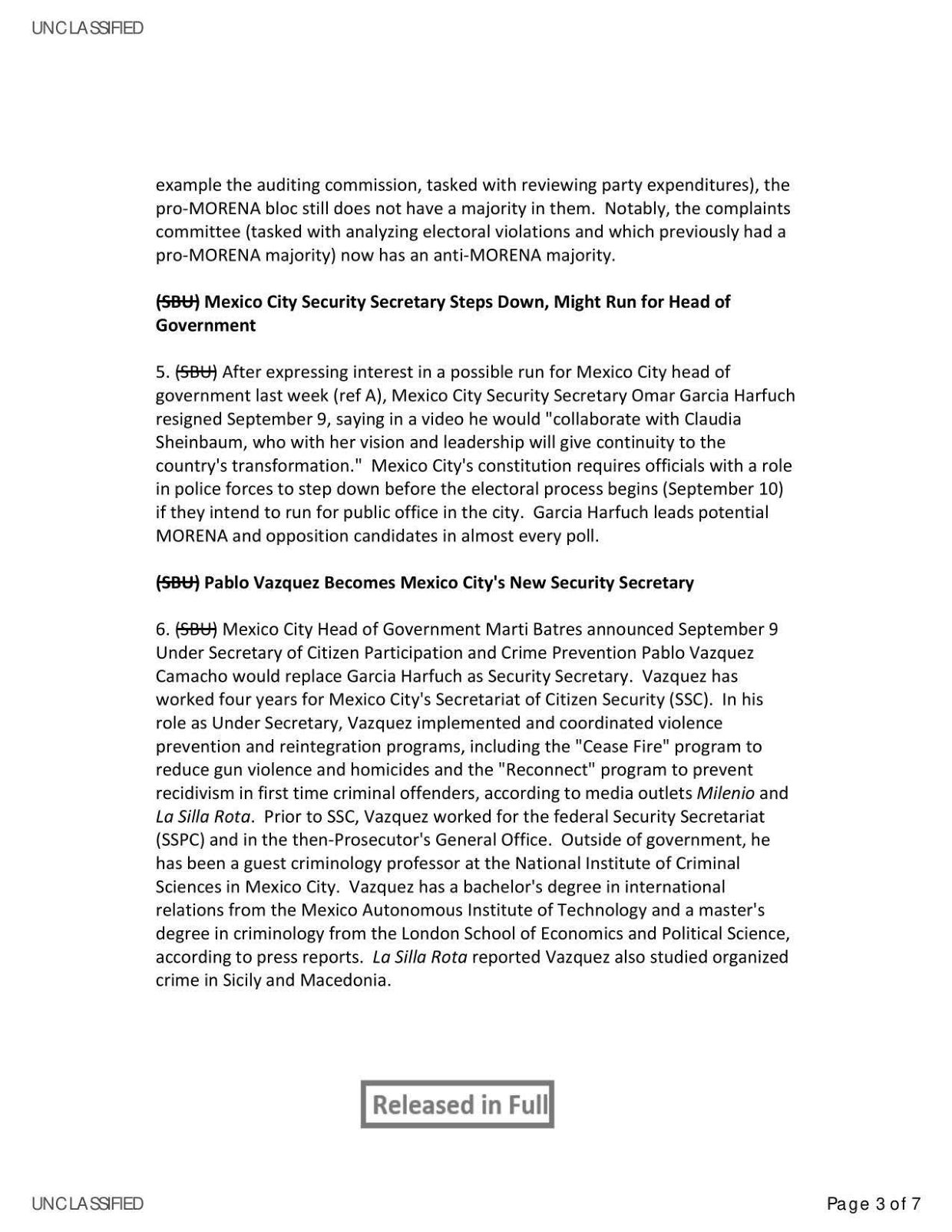 UNCLASSIFIED

example the auditing commission, tasked with reviewing party expenditures), the pro-MORENA bloc still does not have a majority in them. Notably, the complaints committee (tasked with analyzing electoral violations and which previously had a pro-MORENA majority) now has an anti-MORENA majority.

(SBU) Mexico City Security Secretary Steps Down, Might Run for Head of Government

5. (SBU) After expressing interest in a possible run for Mexico City head of government last week (ref A), Mexico City Security Secretary Omar Garcia Harfuch resigned September 9, saying in a video he would "collaborate with Claudia Sheinbaum, who with her vision and leadership will give continuity to the country's transformation." Mexico City's constitution requires officials with a role in police forces to step down before the electoral process begins (September 10) if they intend to run for public office in the city. Garcia Harfuch leads potential MORENA and opposition candidates in almost every poll.

(SBU) Pablo Vazquez Becomes Mexico City's New Security Secretary

6. (SBU) Mexico City Head of Government Marti Batres announced September 9 Under Secretary of Citizen Participation and Crime Prevention Pablo Vazquez Camacho would replace Garcia Harfuch as Security Secretary. Vazquez has worked four years for Mexico City's Secretariat of Citizen Security (SSC). In his role as Under Secretary, Vazquez implemented and coordinated violence prevention and reintegration programs, including the "Cease Fire" program to reduce gun violence and homicides and the "Reconnect" program to prevent recidivism in first time criminal offenders, according to media outlets Milenio and La Silla Rota. Prior to SSC, Vazquez worked for the federal Security Secretariat (SSPC) and in the then-Prosecutor's General Office. Outside of government, he has been a guest criminology professor at the National Institute of Criminal Sciences in Mexico City. Vazquez has a bachelor's degree in international relations from the Mexico Autonomous Institute of Technology and a master's degree in criminology from the London School of Economics and Political Science, according to press reports. La Silla Rota reported Vazquez also studied organized crime in Sicily and Macedonia.

Released in Full

UNCLASSIFIED

Page 3 of 7